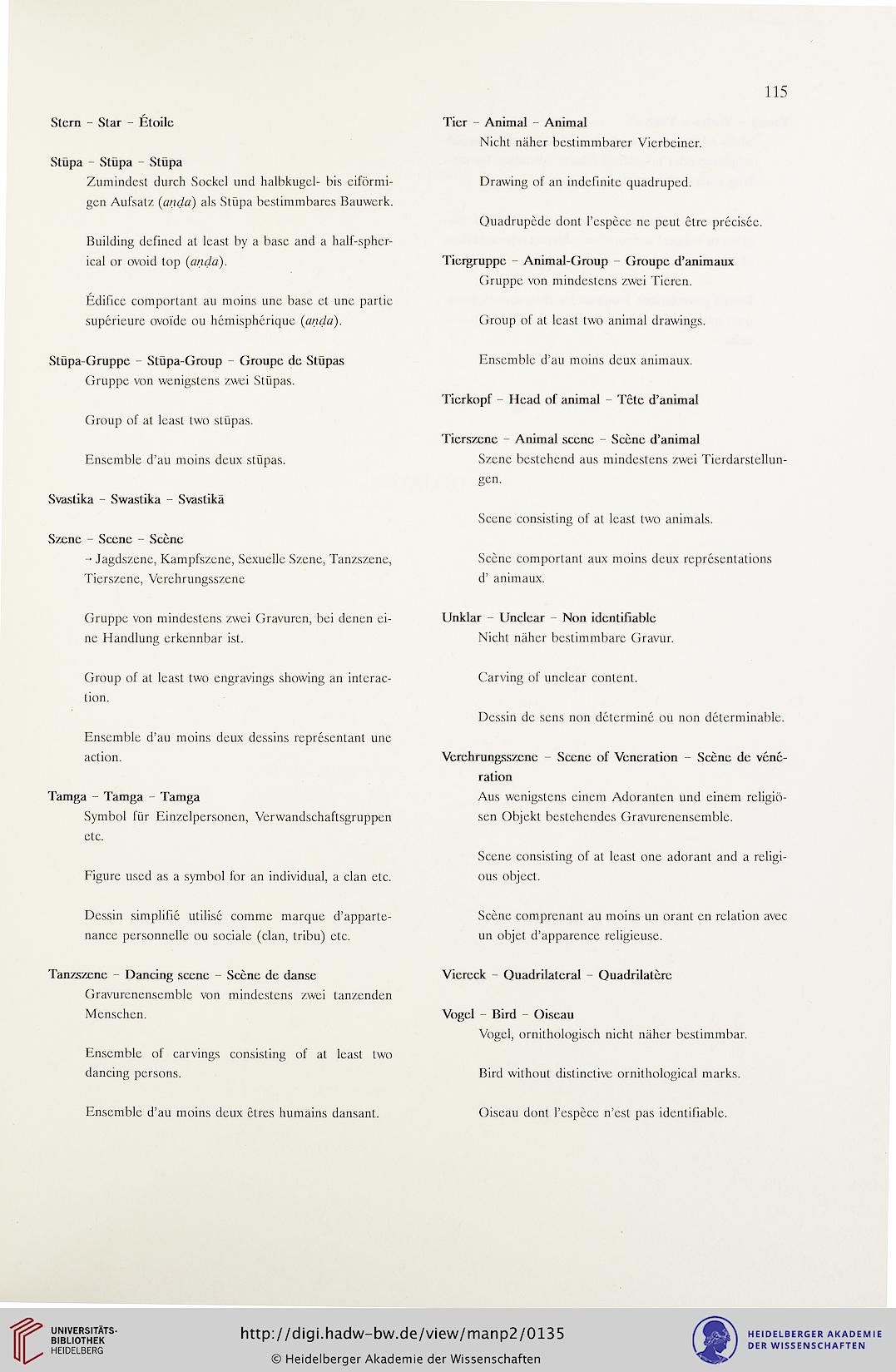 115

Stern – Star – Étoile

Stūpa – Stūpa – Stūpa
Zumindest durch Sockel und halbkugel- bis eiförmigen Aufsatz (aṇḍa) als Stūpa bestimmbares Bauwerk.

Building defined at least by a base and a half-spherical or ovoid top (aṇḍa).

Édifice comportant au moins une base et une partie supérieure ovoïde ou hémisphérique (aṇḍa).

Stūpa-Gruppe – Stūpa-Group – Groupe de Stūpas
Gruppe von wenigstens zwei Stūpas.

Group of at least two stūpas.

Ensemble d'au moins deux stūpas.

Svastika – Swastika – Svastikā

Szene – Scene – Scène
→ Jagdszene, Kampfszene, Sexuelle Szene, Tanzszene, Tierszene, Verehrungsszene

Gruppe von mindestens zwei Gravuren, bei denen eine Handlung erkennbar ist.

Group of at least two engravings showing an interaction.

Ensemble d'au moins deux dessins représentant une action.

Tamga – Tamga – Tamga
Symbol für Einzelpersonen, Verwandschaftsgruppen etc.

Figure used as a symbol for an individual, a clan etc.

Dessin simplifié utilisé comme marque d'appartenance personnelle ou sociale (clan, tribu) etc.

Tanzszene – Dancing scene – Scène de danse
Gravurenensemble von mindestens zwei tanzenden Menschen.

Ensemble of carvings consisting of at least two dancing persons.

Ensemble d'au moins deux êtres humains dansant.

Tier – Animal – Animal
Nicht näher bestimmbarer Vierbeiner.

Drawing of an indefinite quadruped.

Quadrupède dont l'espèce ne peut être précisée.

Tiergruppe – Animal-Group – Groupe d'animaux
Gruppe von mindestens zwei Tieren.

Group of at least two animal drawings.

Ensemble d'au moins deux animaux.

Tierkopf – Head of animal – Tête d'animal

Tierszene – Animal scene – Scène d'animal
Szene bestehend aus mindestens zwei Tierdarstellungen.

Scene consisting of at least two animals.

Scène comportant aux moins deux représentations d' animaux.

Unklar – Unclear – Non identifiable
Nicht näher bestimmbare Gravur.

Carving of unclear content.

Dessin de sens non déterminé ou non déterminable.

Verehrungsszene – Scene of Veneration – Scène de vénération
Aus wenigstens einem Adoranten und einem religiösen Objekt bestehendes Gravurenensemble.

Scene consisting of at least one adorant and a religious object.

Scène comprenant au moins un orant en relation avec un objet d'apparence religieuse.

Viereck – Quadrilateral – Quadrilatère

Vogel – Bird – Oiseau
Vogel, ornithologisch nicht näher bestimmbar.

Bird without distinctive ornithological marks.

Oiseau dont l'espèce n'est pas identifiable.

UNIVERSITÄTS-BIBLIOTHEK HEIDELBERG
http://digi.hadw-bw.de/view/manp2/0135
© Heidelberger Akademie der Wissenschaften
HEIDELBERGER AKADEMIE DER WISSENSCHAFTEN